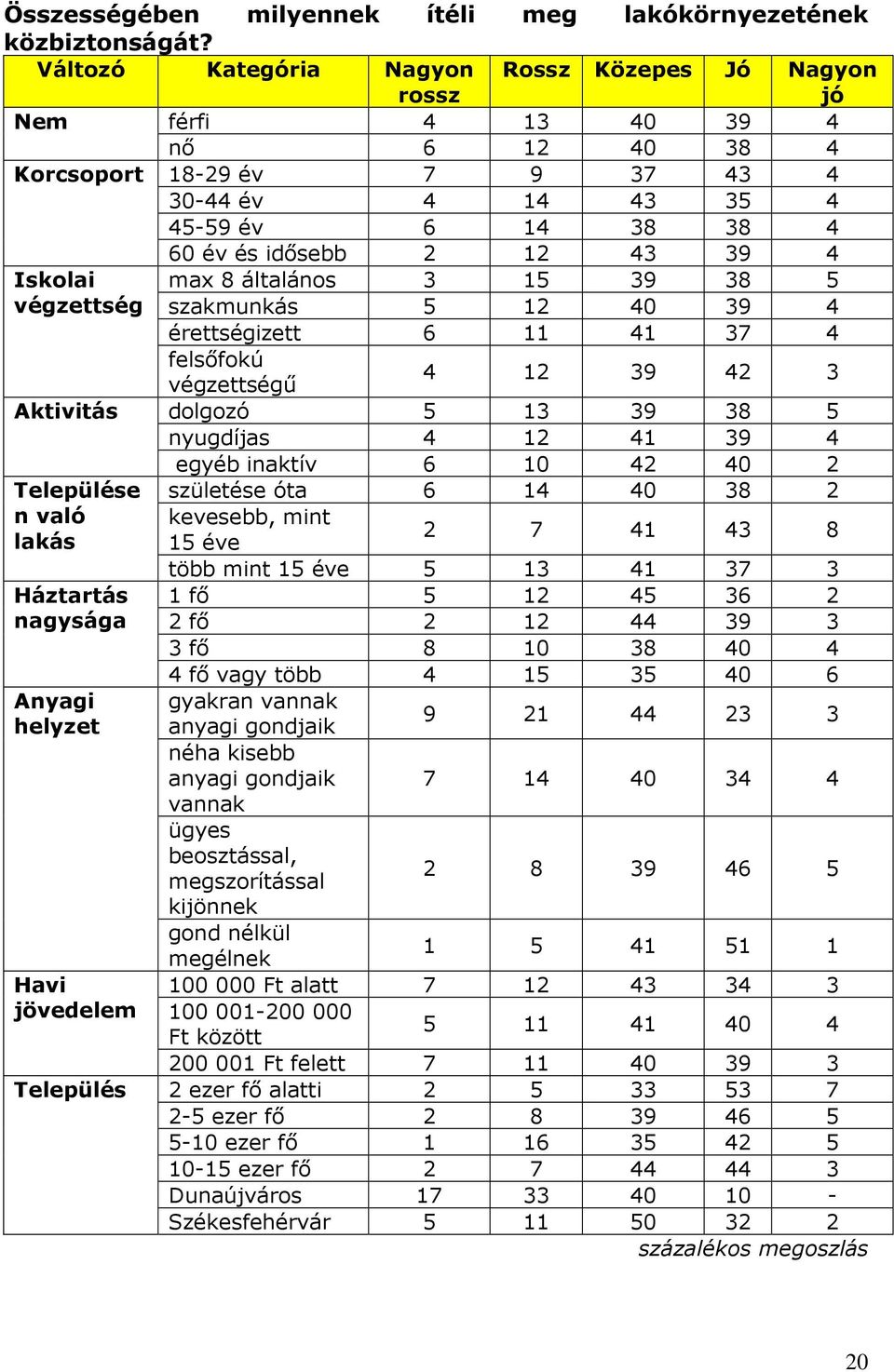 Összességében milyennek ítéli meg lakókörnyezetének közbiztonságát?

| Változó | Kategória | Nagyon rossz | Rossz | Közepes | Jó | Nagyon jó |
|---|---|---|---|---|---|---|
| Nem | férfi | 4 | 13 | 40 | 39 | 4 |
| | nő | 6 | 12 | 40 | 38 | 4 |
| Korcsoport | 18-29 év | 7 | 9 | 37 | 43 | 4 |
| | 30-44 év | 4 | 14 | 43 | 35 | 4 |
| | 45-59 év | 6 | 14 | 38 | 38 | 4 |
| | 60 év és idősebb | 2 | 12 | 43 | 39 | 4 |
| Iskolai végzettség | max 8 általános | 3 | 15 | 39 | 38 | 5 |
| | szakmunkás | 5 | 12 | 40 | 39 | 4 |
| | érettségizett | 6 | 11 | 41 | 37 | 4 |
| | felsőfokú végzettségű | 4 | 12 | 39 | 42 | 3 |
| Aktivitás | dolgozó | 5 | 13 | 39 | 38 | 5 |
| | nyugdíjas | 4 | 12 | 41 | 39 | 4 |
| | egyéb inaktív | 6 | 10 | 42 | 40 | 2 |
| Településen való lakás | születése óta | 6 | 14 | 40 | 38 | 2 |
| | kevesebb, mint 15 éve | 2 | 7 | 41 | 43 | 8 |
| | több mint 15 éve | 5 | 13 | 41 | 37 | 3 |
| Háztartás nagysága | 1 fő | 5 | 12 | 45 | 36 | 2 |
| | 2 fő | 2 | 12 | 44 | 39 | 3 |
| | 3 fő | 8 | 10 | 38 | 40 | 4 |
| | 4 fő vagy több | 4 | 15 | 35 | 40 | 6 |
| Anyagi helyzet | gyakran vannak anyagi gondjaik | 9 | 21 | 44 | 23 | 3 |
| | néha kisebb anyagi gondjaik vannak | 7 | 14 | 40 | 34 | 4 |
| | ügyes beosztással, megszorítással kijönnek | 2 | 8 | 39 | 46 | 5 |
| | gond nélkül megélnek | 1 | 5 | 41 | 51 | 1 |
| Havi jövedelem | 100 000 Ft alatt | 7 | 12 | 43 | 34 | 3 |
| | 100 001-200 000 Ft között | 5 | 11 | 41 | 40 | 4 |
| | 200 001 Ft felett | 7 | 11 | 40 | 39 | 3 |
| Település | 2 ezer fő alatti | 2 | 5 | 33 | 53 | 7 |
| | 2-5 ezer fő | 2 | 8 | 39 | 46 | 5 |
| | 5-10 ezer fő | 1 | 16 | 35 | 42 | 5 |
| | 10-15 ezer fő | 2 | 7 | 44 | 44 | 3 |
| | Dunaújváros | 17 | 33 | 40 | 10 | - |
| | Székesfehérvár | 5 | 11 | 50 | 32 | 2 |

százalékos megoszlás

20